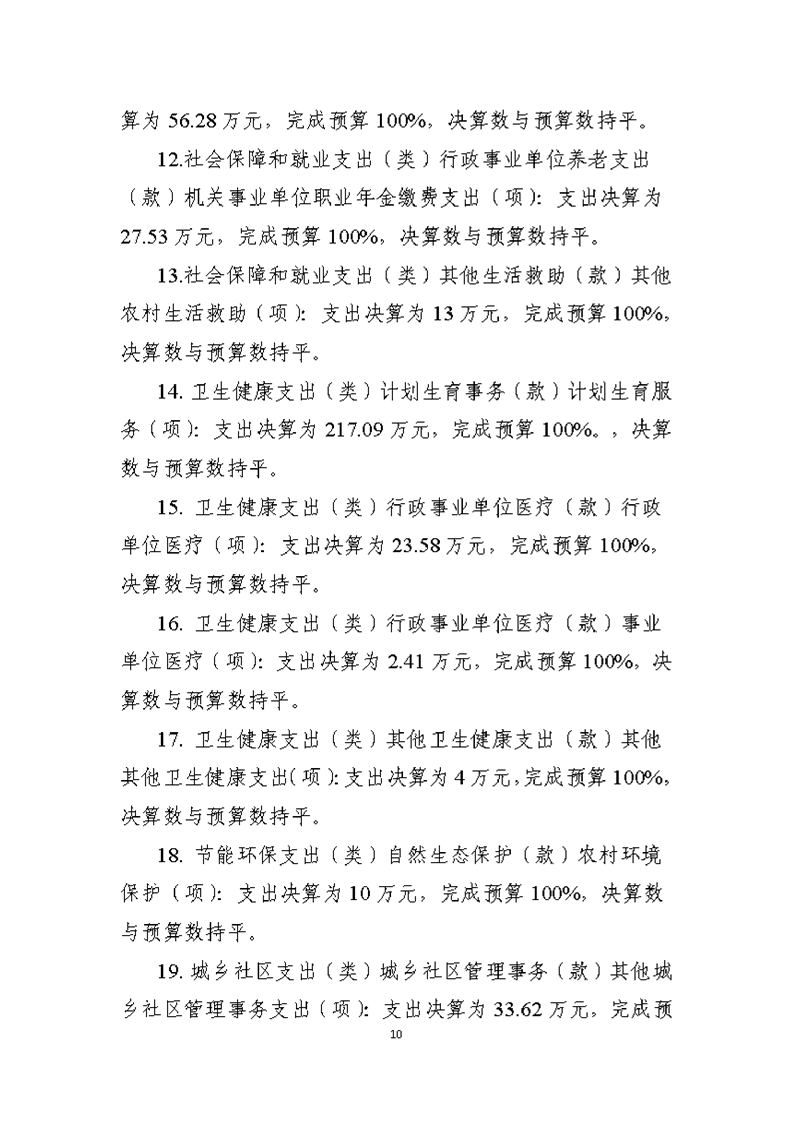 算为 56.28 万元，完成预算 100%，决算数与预算数持平。

12.社会保障和就业支出（类）行政事业单位养老支出（款）机关事业单位职业年金缴费支出（项）：支出决算为 27.53 万元，完成预算 100%，决算数与预算数持平。

13.社会保障和就业支出（类）其他生活救助（款）其他农村生活救助（项）：支出决算为 13 万元，完成预算 100%，决算数与预算数持平。

14. 卫生健康支出（类）计划生育事务（款）计划生育服务（项）：支出决算为 217.09 万元，完成预算 100%。，决算数与预算数持平。

15. 卫生健康支出（类）行政事业单位医疗（款）行政单位医疗（项）：支出决算为 23.58 万元，完成预算 100%，决算数与预算数持平。

16. 卫生健康支出（类）行政事业单位医疗（款）事业单位医疗（项）：支出决算为 2.41 万元，完成预算 100%，决算数与预算数持平。

17. 卫生健康支出（类）其他卫生健康支出（款）其他其他卫生健康支出（项）：支出决算为 4 万元，完成预算 100%，决算数与预算数持平。

18. 节能环保支出（类）自然生态保护（款）农村环境保护（项）：支出决算为 10 万元，完成预算 100%，决算数与预算数持平。

19. 城乡社区支出（类）城乡社区管理事务（款）其他城乡社区管理事务支出（项）：支出决算为 33.62 万元，完成预

10